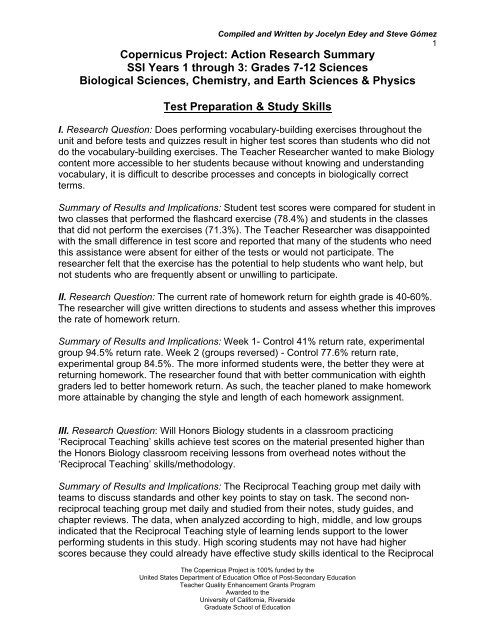 Compiled and Written by Jocelyn Edey and Steve Gómez
1

Copernicus Project: Action Research Summary
SSI Years 1 through 3: Grades 7-12 Sciences
Biological Sciences, Chemistry, and Earth Sciences & Physics

Test Preparation & Study Skills

I. Research Question: Does performing vocabulary-building exercises throughout the unit and before tests and quizzes result in higher test scores than students who did not do the vocabulary-building exercises. The Teacher Researcher wanted to make Biology content more accessible to her students because without knowing and understanding vocabulary, it is difficult to describe processes and concepts in biologically correct terms.

Summary of Results and Implications: Student test scores were compared for student in two classes that performed the flashcard exercise (78.4%) and students in the classes that did not perform the exercises (71.3%). The Teacher Researcher was disappointed with the small difference in test score and reported that many of the students who need this assistance were absent for either of the tests or would not participate. The researcher felt that the exercise has the potential to help students who want help, but not students who are frequently absent or unwilling to participate.

II. Research Question: The current rate of homework return for eighth grade is 40-60%. The researcher will give written directions to students and assess whether this improves the rate of homework return.

Summary of Results and Implications: Week 1- Control 41% return rate, experimental group 94.5% return rate. Week 2 (groups reversed) - Control 77.6% return rate, experimental group 84.5%. The more informed students were, the better they were at returning homework. The researcher found that with better communication with eighth graders led to better homework return. As such, the teacher planed to make homework more attainable by changing the style and length of each homework assignment.

III. Research Question: Will Honors Biology students in a classroom practicing 'Reciprocal Teaching' skills achieve test scores on the material presented higher than the Honors Biology classroom receiving lessons from overhead notes without the 'Reciprocal Teaching' skills/methodology.

Summary of Results and Implications: The Reciprocal Teaching group met daily with teams to discuss standards and other key points to stay on task. The second non-reciprocal teaching group met daily and studied from their notes, study guides, and chapter reviews. The data, when analyzed according to high, middle, and low groups indicated that the Reciprocal Teaching style of learning lends support to the lower performing students in this study. High scoring students may not have had higher scores because they could already have effective study skills identical to the Reciprocal

The Copernicus Project is 100% funded by the
United States Department of Education Office of Post-Secondary Education
Teacher Quality Enhancement Grants Program
Awarded to the
University of California, Riverside
Graduate School of Education